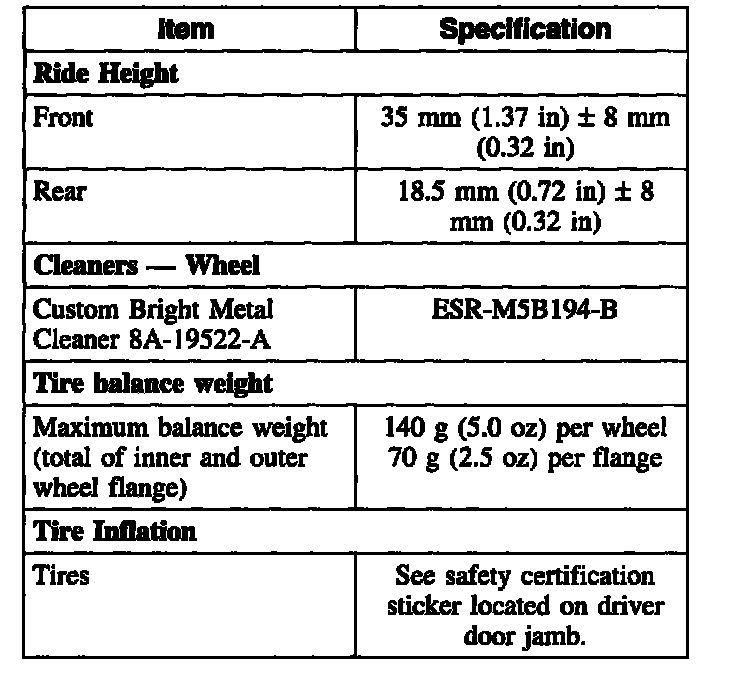 | Item | Specification |
|---|---|
| **Ride Height** | |
| Front | 35 mm (1.37 in) ± 8 mm (0.32 in) |
| Rear | 18.5 mm (0.72 in) ± 8 mm (0.32 in) |
| **Cleaners — Wheel** | |
| Custom Bright Metal Cleaner 8A-19522-A | ESR-M5B194-B |
| **Tire balance weight** | |
| Maximum balance weight (total of inner and outer wheel flange) | 140 g (5.0 oz) per wheel 70 g (2.5 oz) per flange |
| **Tire Inflation** | |
| Tires | See safety certification sticker located on driver door jamb. |